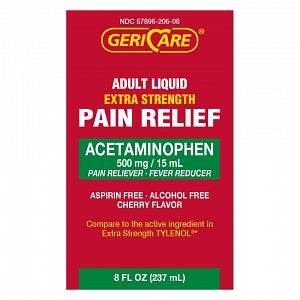 NDC 57896-206-08

GERICARE®

ADULT LIQUID
EXTRA STRENGTH
PAIN RELIEF

ACETAMINOPHEN
500 mg / 15 mL
PAIN RELIEVER · FEVER REDUCER

ASPIRIN FREE · ALCOHOL FREE
CHERRY FLAVOR

Compare to the active ingredient in Extra Strength TYLENOL®*

8 FL OZ (237 mL)